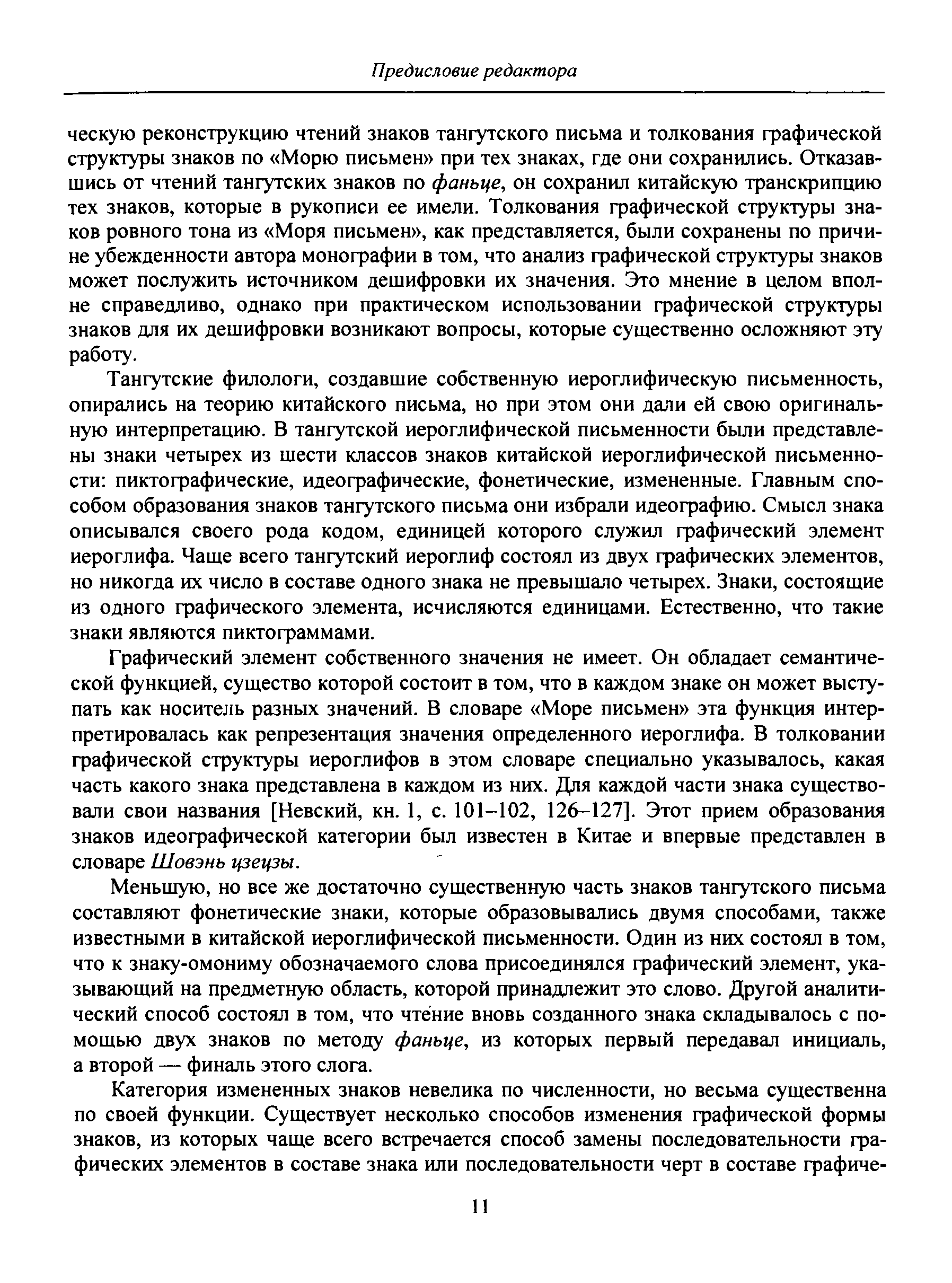 Предисловие редактора

ческую реконструкцию чтений знаков тангутского письма и толкования графической структуры знаков по «Морю письмен» при тех знаках, где они сохранились. Отказавшись от чтений тангутских знаков по фаньце, он сохранил китайскую транскрипцию тех знаков, которые в рукописи ее имели. Толкования графической структуры знаков ровного тона из «Моря письмен», как представляется, были сохранены по причине убежденности автора монографии в том, что анализ графической структуры знаков может послужить источником дешифровки их значения. Это мнение в целом вполне справедливо, однако при практическом использовании графической структуры знаков для их дешифровки возникают вопросы, которые существенно осложняют эту работу.

Тангутские филологи, создавшие собственную иероглифическую письменность, опирались на теорию китайского письма, но при этом они дали ей свою оригинальную интерпретацию. В тангутской иероглифической письменности были представлены знаки четырех из шести классов знаков китайской иероглифической письменности: пиктографические, идеографические, фонетические, измененные. Главным способом образования знаков тангутского письма они избрали идеографию. Смысл знака описывался своего рода кодом, единицей которого служил графический элемент иероглифа. Чаще всего тангутский иероглиф состоял из двух графических элементов, но никогда их число в составе одного знака не превышало четырех. Знаки, состоящие из одного графического элемента, исчисляются единицами. Естественно, что такие знаки являются пиктограммами.

Графический элемент собственного значения не имеет. Он обладает семантической функцией, существо которой состоит в том, что в каждом знаке он может выступать как носитель разных значений. В словаре «Море письмен» эта функция интерпретировалась как репрезентация значения определенного иероглифа. В толковании графической структуры иероглифов в этом словаре специально указывалось, какая часть какого знака представлена в каждом из них. Для каждой части знака существовали свои названия [Невский, кн. 1, с. 101–102, 126–127]. Этот прием образования знаков идеографической категории был известен в Китае и впервые представлен в словаре Шовэнь цзецзы.

Меньшую, но все же достаточно существенную часть знаков тангутского письма составляют фонетические знаки, которые образовывались двумя способами, также известными в китайской иероглифической письменности. Один из них состоял в том, что к знаку-омониму обозначаемого слова присоединялся графический элемент, указывающий на предметную область, которой принадлежит это слово. Другой аналитический способ состоял в том, что чтение вновь созданного знака складывалось с помощью двух знаков по методу фаньце, из которых первый передавал инициаль, а второй — финаль этого слога.

Категория измененных знаков невелика по численности, но весьма существенна по своей функции. Существует несколько способов изменения графической формы знаков, из которых чаще всего встречается способ замены последовательности графических элементов в составе знака или последовательности черт в составе графиче-

11